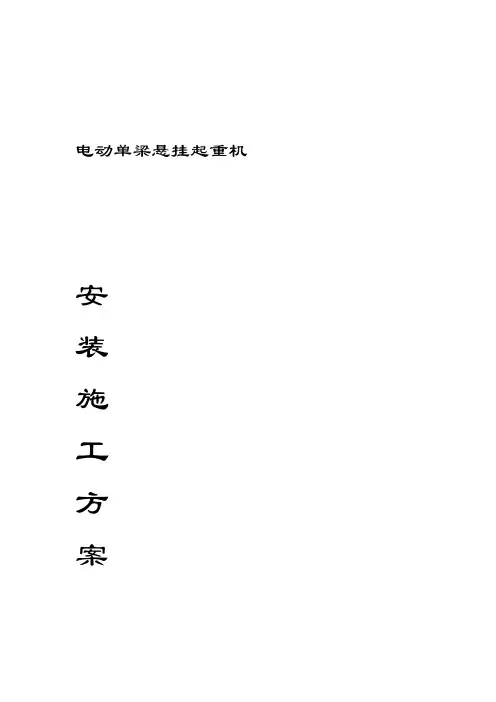 电动单梁悬挂起重机

安
装
施
工
方
案